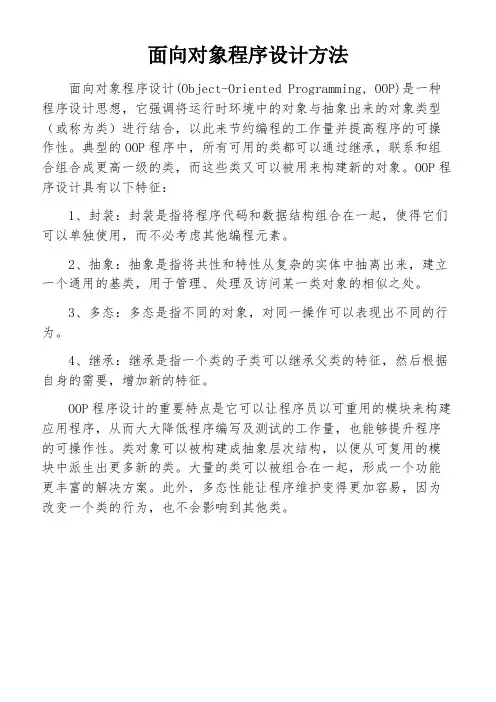 面向对象程序设计方法

面向对象程序设计(Object-Oriented Programming, OOP)是一种程序设计思想，它强调将运行时环境中的对象与抽象出来的对象类型（或称为类）进行结合，以此来节约编程的工作量并提高程序的可操作性。典型的OOP程序中，所有可用的类都可以通过继承，联系和组合组合成更高一级的类，而这些类又可以被用来构建新的对象。OOP程序设计具有以下特征：

1、封装：封装是指将程序代码和数据结构组合在一起，使得它们可以单独使用，而不必考虑其他编程元素。

2、抽象：抽象是指将共性和特性从复杂的实体中抽离出来，建立一个通用的基类，用于管理、处理及访问某一类对象的相似之处。

3、多态：多态是指不同的对象，对同一操作可以表现出不同的行为。

4、继承：继承是指一个类的子类可以继承父类的特征，然后根据自身的需要，增加新的特征。

OOP程序设计的重要特点是它可以让程序员以可重用的模块来构建应用程序，从而大大降低程序编写及测试的工作量，也能够提升程序的可操作性。类对象可以被构建成抽象层次结构，以便从可复用的模块中派生出更多新的类。大量的类可以被组合在一起，形成一个功能更丰富的解决方案。此外，多态性能让程序维护变得更加容易，因为改变一个类的行为，也不会影响到其他类。